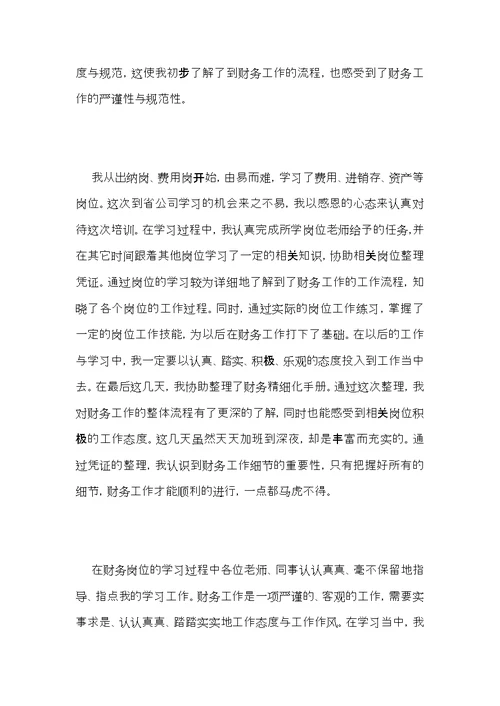 度与规范，这使我初步了解了到财务工作的流程，也感受到了财务工作的严谨性与规范性。

我从出纳岗、费用岗开始，由易而难，学习了费用、进销存、资产等岗位。这次到省公司学习的机会来之不易，我以感恩的心态来认真对待这次培训。在学习过程中，我认真完成所学岗位老师给予的任务，并在其它时间跟着其他岗位学习了一定的相关知识，协助相关岗位整理凭证。通过岗位的学习较为详细地了解到了财务工作的工作流程，知晓了各个岗位的工作过程。同时，通过实际的岗位工作练习，掌握了一定的岗位工作技能，为以后在财务工作打下了基础。在以后的工作与学习中，我一定要以认真、踏实、积极、乐观的态度投入到工作当中去。在最后这几天，我协助整理了财务精细化手册。通过这次整理，我对财务工作的整体流程有了更深的了解，同时也能感受到相关岗位积极的工作态度。这几天虽然天天加班到深夜，却是丰富而充实的。通过凭证的整理，我认识到财务工作细节的重要性，只有把握好所有的细节，财务工作才能顺利的进行，一点都马虎不得。

在财务岗位的学习过程中各位老师、同事认认真真、毫不保留地指导、指点我的学习工作。财务工作是一项严谨的、客观的工作，需要实事求是、认认真真、踏踏实实地工作态度与工作作风。在学习当中，我